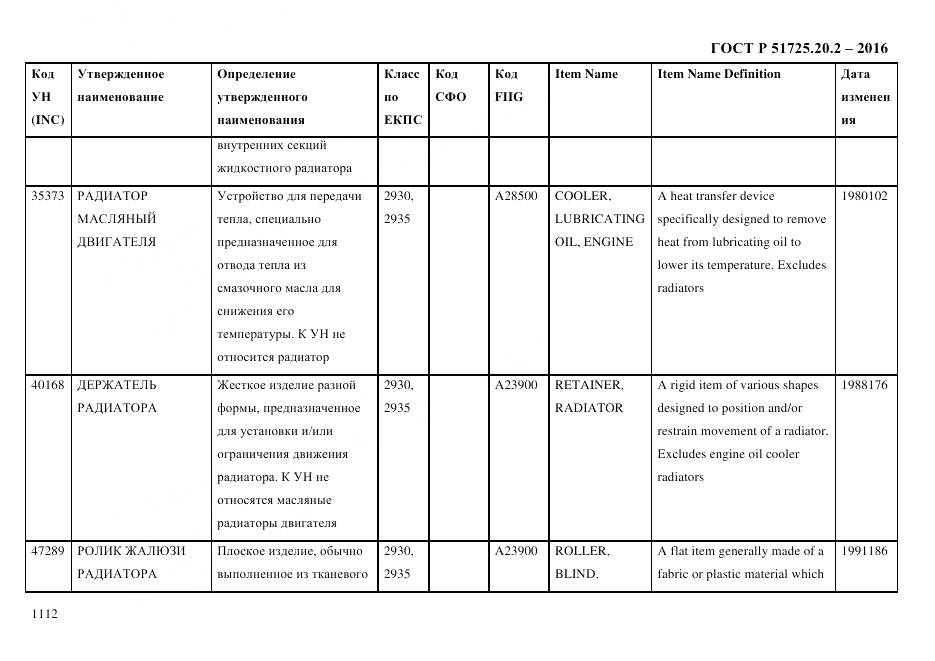 ГОСТ Р 51725.20.2 – 2016

| Код УН (INC) | Утвержденное наименование | Определение утвержденного наименования | Класс по ЕКПС | Код СФО | Код FIIG | Item Name | Item Name Definition | Дата изменения |
|---|---|---|---|---|---|---|---|---|
| | | внутренних секций жидкостного радиатора | | | | | | |
| 35373 | РАДИАТОР МАСЛЯНЫЙ ДВИГАТЕЛЯ | Устройство для передачи тепла, специально предназначенное для отвода тепла из смазочного масла для снижения его температуры. К УН не относится радиатор | 2930, 2935 | | A28500 | COOLER, LUBRICATING OIL, ENGINE | A heat transfer device specifically designed to remove heat from lubricating oil to lower its temperature. Excludes radiators | 1980102 |
| 40168 | ДЕРЖАТЕЛЬ РАДИАТОРА | Жесткое изделие разной формы, предназначенное для установки и/или ограничения движения радиатора. К УН не относятся масляные радиаторы двигателя | 2930, 2935 | | A23900 | RETAINER, RADIATOR | A rigid item of various shapes designed to position and/or restrain movement of a radiator. Excludes engine oil cooler radiators | 1988176 |
| 47289 | РОЛИК ЖАЛЮЗИ РАДИАТОРА | Плоское изделие, обычно выполненное из тканевого | 2930, 2935 | | A23900 | ROLLER, BLIND, | A flat item generally made of a fabric or plastic material which | 1991186 |

1112